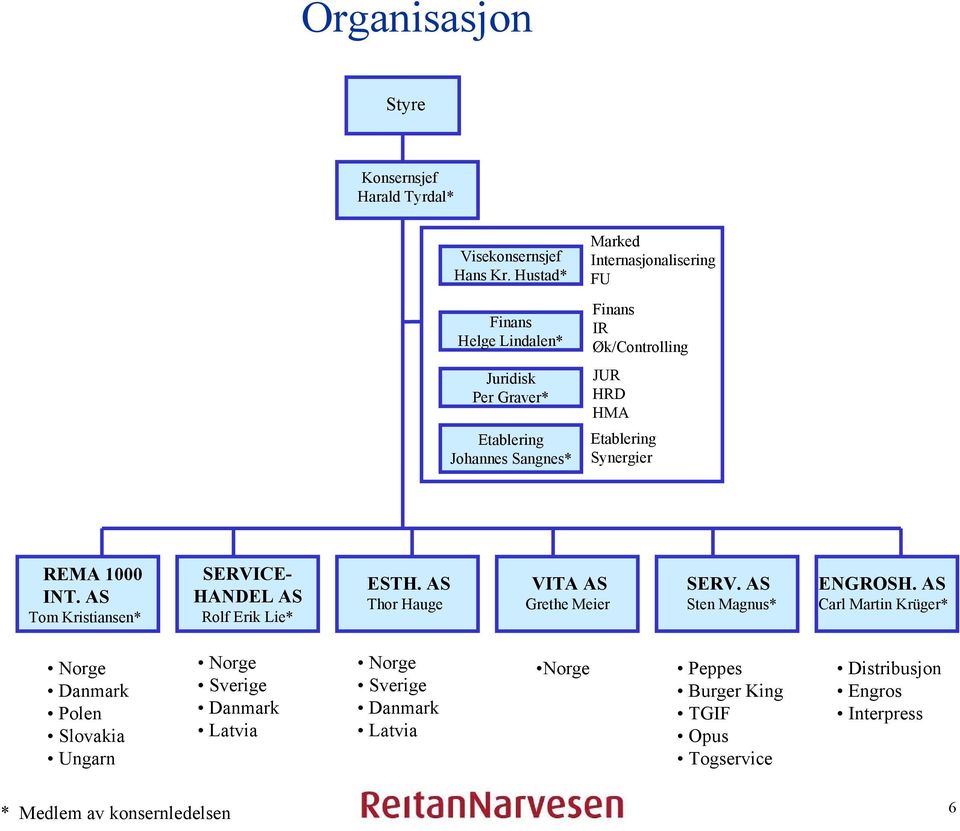 Organisasjon

Styre

Konsernsjef
Harald Tyrdal*

Visekonsernsjef
Hans Kr. Hustad*

Marked
Internasjonalisering
FU

Finans
Helge Lindalen*

Finans
IR
Øk/Controlling

Juridisk
Per Graver*

JUR
HRD
HMA

Etablering
Johannes Sangnes*

Etablering
Synergier

REMA 1000 INT. AS
Tom Kristiansen*

• Norge
• Danmark
• Polen
• Slovakia
• Ungarn

SERVICE-HANDEL AS
Rolf Erik Lie*

• Norge
• Sverige
• Danmark
• Latvia

ESTH. AS
Thor Hauge

• Norge
• Sverige
• Danmark
• Latvia

VITA AS
Grethe Meier

•Norge

SERV. AS
Sten Magnus*

• Peppes
• Burger King
• TGIF
• Opus
• Togservice

ENGROSH. AS
Carl Martin Krüger*

• Distribusjon
• Engros
• Interpress

* Medlem av konsernledelsen

ReitanNarvesen

6